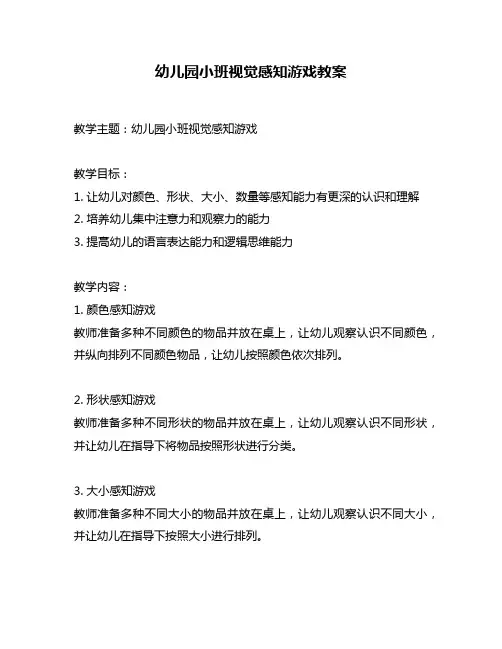 幼儿园小班视觉感知游戏教案

教学主题：幼儿园小班视觉感知游戏

教学目标：
1. 让幼儿对颜色、形状、大小、数量等感知能力有更深的认识和理解
2. 培养幼儿集中注意力和观察力的能力
3. 提高幼儿的语言表达能力和逻辑思维能力

教学内容：
1. 颜色感知游戏
教师准备多种不同颜色的物品并放在桌上，让幼儿观察认识不同颜色，并纵向排列不同颜色物品，让幼儿按照颜色依次排列。

2. 形状感知游戏
教师准备多种不同形状的物品并放在桌上，让幼儿观察认识不同形状，并让幼儿在指导下将物品按照形状进行分类。

3. 大小感知游戏
教师准备多种不同大小的物品并放在桌上，让幼儿观察认识不同大小，并让幼儿在指导下按照大小进行排列。